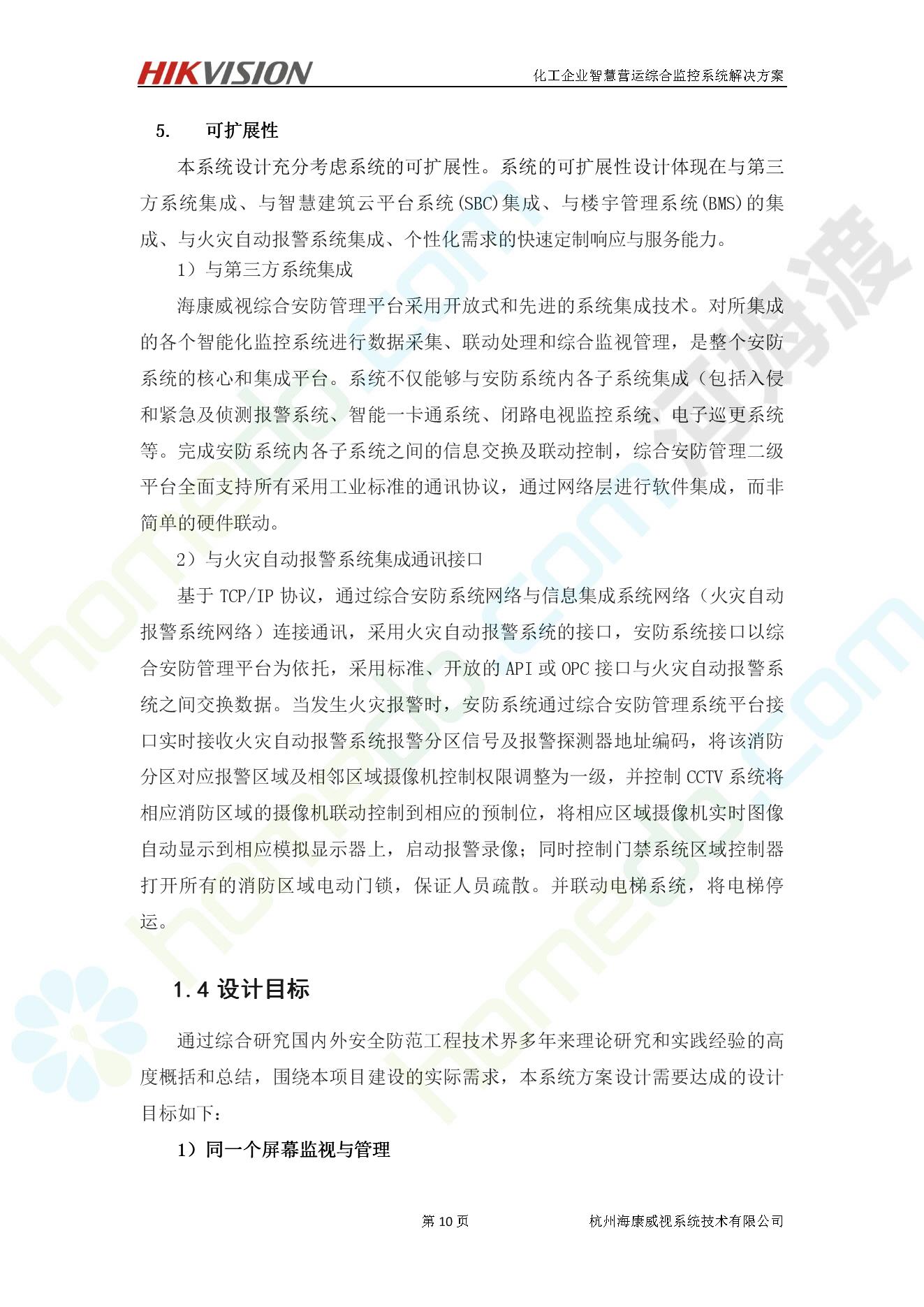 HIKVISION

化工企业智慧营运综合监控系统解决方案

5. 可扩展性

本系统设计充分考虑系统的可扩展性。系统的可扩展性设计体现在与第三方系统集成、与智慧建筑云平台系统(SBC)集成、与楼宇管理系统(BMS)的集成、与火灾自动报警系统集成、个性化需求的快速定制响应与服务能力。

1）与第三方系统集成

海康威视综合安防管理平台采用开放式和先进的系统集成技术。对所集成的各个智能化监控系统进行数据采集、联动处理和综合监视管理，是整个安防系统的核心和集成平台。系统不仅能够与安防系统内各子系统集成（包括入侵和紧急及侦测报警系统、智能一卡通系统、闭路电视监控系统、电子巡更系统等。完成安防系统内各子系统之间的信息交换及联动控制，综合安防管理二级平台全面支持所有采用工业标准的通讯协议，通过网络层进行软件集成，而非简单的硬件联动。

2）与火灾自动报警系统集成通讯接口

基于 TCP/IP 协议，通过综合安防系统网络与信息集成系统网络（火灾自动报警系统网络）连接通讯，采用火灾自动报警系统的接口，安防系统接口以综合安防管理平台为依托，采用标准、开放的 API 或 OPC 接口与火灾自动报警系统之间交换数据。当发生火灾报警时，安防系统通过综合安防管理系统平台接口实时接收火灾自动报警系统报警分区信号及报警探测器地址编码，将该消防分区对应报警区域及相邻区域摄像机控制权限调整为一级，并控制 CCTV 系统将相应消防区域的摄像机联动控制到相应的预制位，将相应区域摄像机实时图像自动显示到相应模拟显示器上，启动报警录像；同时控制门禁系统区域控制器打开所有的消防区域电动门锁，保证人员疏散。并联动电梯系统，将电梯停运。

1.4 设计目标

通过综合研究国内外安全防范工程技术界多年来理论研究和实践经验的高度概括和总结，围绕本项目建设的实际需求，本系统方案设计需要达成的设计目标如下：

1）同一个屏幕监视与管理

第 10 页

杭州海康威视系统技术有限公司